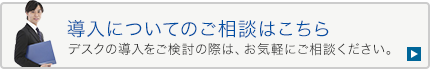 導入についてのご相談はこちら

デスクの導入をご検討の際は、お気軽にご相談ください。